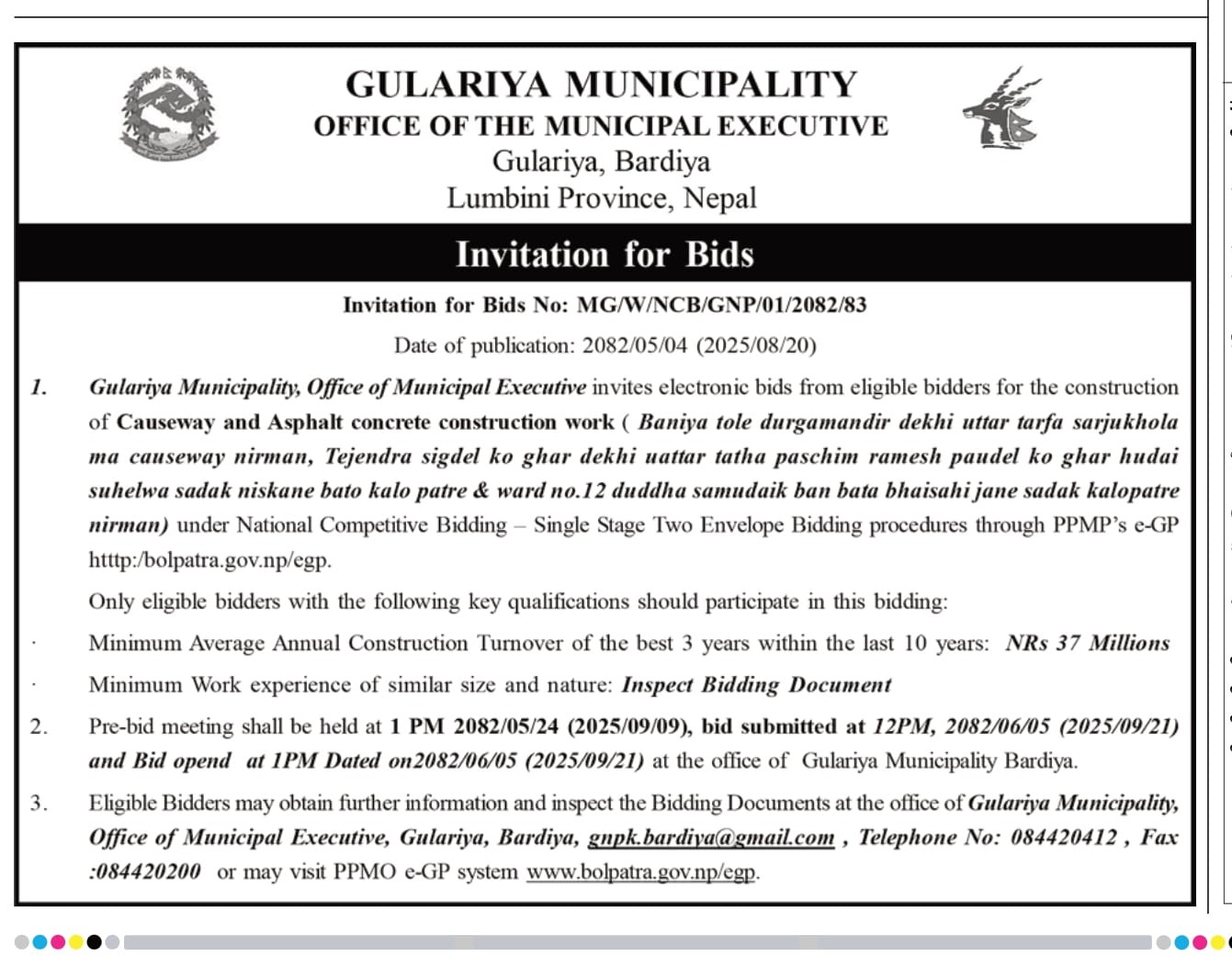 GULARIYA MUNICIPALITY
OFFICE OF THE MUNICIPAL EXECUTIVE
Gulariya, Bardiya
Lumbini Province, Nepal

Invitation for Bids

Invitation for Bids No: MG/W/NCB/GNP/01/2082/83

Date of publication: 2082/05/04 (2025/08/20)

1. Gulariya Municipality, Office of Municipal Executive invites electronic bids from eligible bidders for the construction of Causeway and Asphalt concrete construction work ( Baniya tole durgamandir dekhi uttar tarfa sarjukhola ma causeway nirman, Tejendra sigdel ko ghar dekhi uattar tatha paschim ramesh paudel ko ghar hudai suhelwa sadak niskane bato kalo patre & ward no.12 duddha samudaik ban bata bhaisahi jane sadak kalopatre nirman) under National Competitive Bidding – Single Stage Two Envelope Bidding procedures through PPMP's e-GP htttp:/bolpatra.gov.np/egp.

Only eligible bidders with the following key qualifications should participate in this bidding:

· Minimum Average Annual Construction Turnover of the best 3 years within the last 10 years: NRs 37 Millions

· Minimum Work experience of similar size and nature: Inspect Bidding Document

2. Pre-bid meeting shall be held at 1 PM 2082/05/24 (2025/09/09), bid submitted at 12PM, 2082/06/05 (2025/09/21) and Bid opend at 1PM Dated on2082/06/05 (2025/09/21) at the office of Gulariya Municipality Bardiya.

3. Eligible Bidders may obtain further information and inspect the Bidding Documents at the office of Gulariya Municipality, Office of Municipal Executive, Gulariya, Bardiya, gnpk.bardiya@gmail.com , Telephone No: 084420412 , Fax :084420200 or may visit PPMO e-GP system www.bolpatra.gov.np/egp.